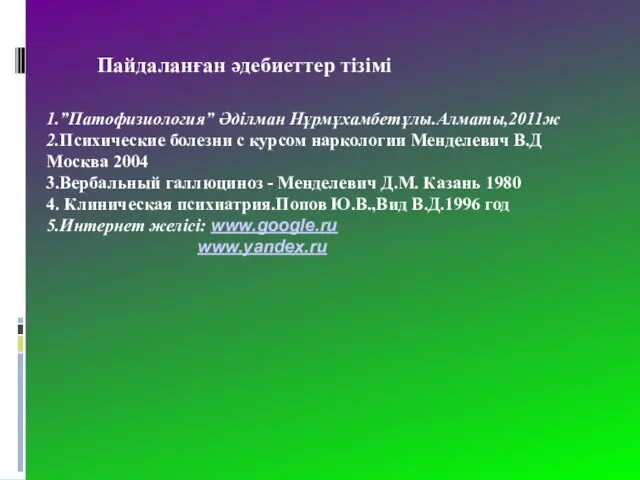 Пайдаланған әдебиеттер тізімі

1.”Патофизиология” Әділман Нұрмұхамбетұлы.Алматы,2011ж
2.Психические болезни с курсом наркологии Менделевич В.Д Москва 2004
3.Вербальный галлюциноз - Менделевич Д.М. Казань 1980
4. Клиническая психиатрия.Попов Ю.В.,Вид В.Д.1996 год
5.Интернет желісі: www.google.ru
www.yandex.ru